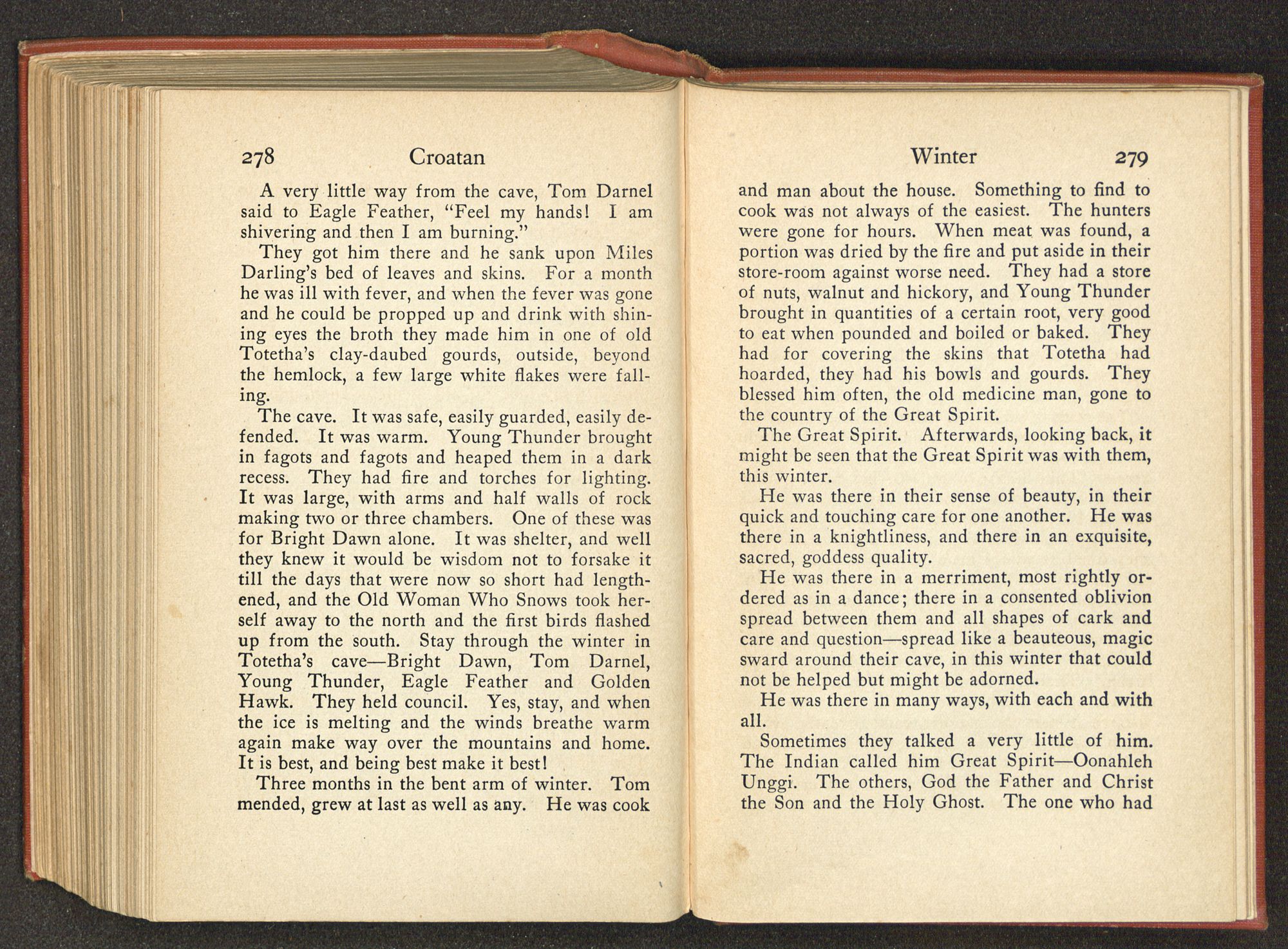 278 Croatan

A very little way from the cave, Tom Darnel said to Eagle Feather, "Feel my hands! I am shivering and then I am burning."

They got him there and he sank upon Miles Darling's bed of leaves and skins. For a month he was ill with fever, and when the fever was gone and he could be propped up and drink with shining eyes the broth they made him in one of old Totetha's clay-daubed gourds, outside, beyond the hemlock, a few large white flakes were falling.

The cave. It was safe, easily guarded, easily defended. It was warm. Young Thunder brought in fagots and fagots and heaped them in a dark recess. They had fire and torches for lighting. It was large, with arms and half walls of rock making two or three chambers. One of these was for Bright Dawn alone. It was shelter, and well they knew it would be wisdom not to forsake it till the days that were now so short had lengthened, and the Old Woman Who Snows took herself away to the north and the first birds flashed up from the south. Stay through the winter in Totetha's cave—Bright Dawn, Tom Darnel, Young Thunder, Eagle Feather and Golden Hawk. They held council. Yes, stay, and when the ice is melting and the winds breathe warm again make way over the mountains and home. It is best, and being best make it best!

Three months in the bent arm of winter. Tom mended, grew at last as well as any. He was cook

Winter 279

and man about the house. Something to find to cook was not always of the easiest. The hunters were gone for hours. When meat was found, a portion was dried by the fire and put aside in their store-room against worse need. They had a store of nuts, walnut and hickory, and Young Thunder brought in quantities of a certain root, very good to eat when pounded and boiled or baked. They had for covering the skins that Totetha had hoarded, they had his bowls and gourds. They blessed him often, the old medicine man, gone to the country of the Great Spirit.

The Great Spirit. Afterwards, looking back, it might be seen that the Great Spirit was with them, this winter.

He was there in their sense of beauty, in their quick and touching care for one another. He was there in a knightliness, and there in an exquisite, sacred, goddess quality.

He was there in a merriment, most rightly ordered as in a dance; there in a consented oblivion spread between them and all shapes of cark and care and question—spread like a beauteous, magic sward around their cave, in this winter that could not be helped but might be adorned.

He was there in many ways, with each and with all.

Sometimes they talked a very little of him. The Indian called him Great Spirit—Oonahleh Unggi. The others, God the Father and Christ the Son and the Holy Ghost. The one who had